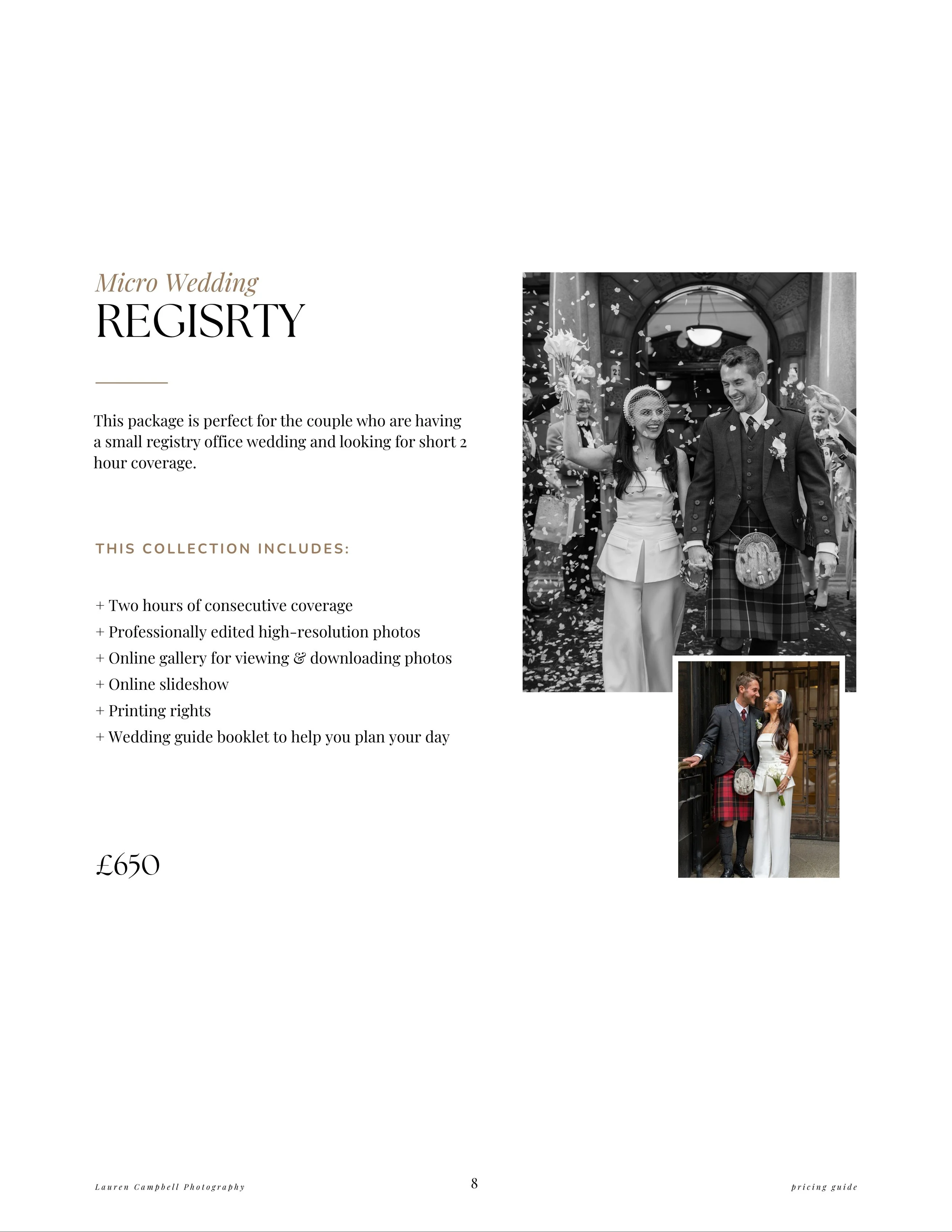 Micro Wedding
REGISRTY

This package is perfect for the couple who are having a small registry office wedding and looking for short 2 hour coverage.

THIS COLLECTION INCLUDES:

+ Two hours of consecutive coverage
+ Professionally edited high-resolution photos
+ Online gallery for viewing & downloading photos
+ Online slideshow
+ Printing rights
+ Wedding guide booklet to help you plan your day

£650

Lauren Campbell Photography
8
pricing guide